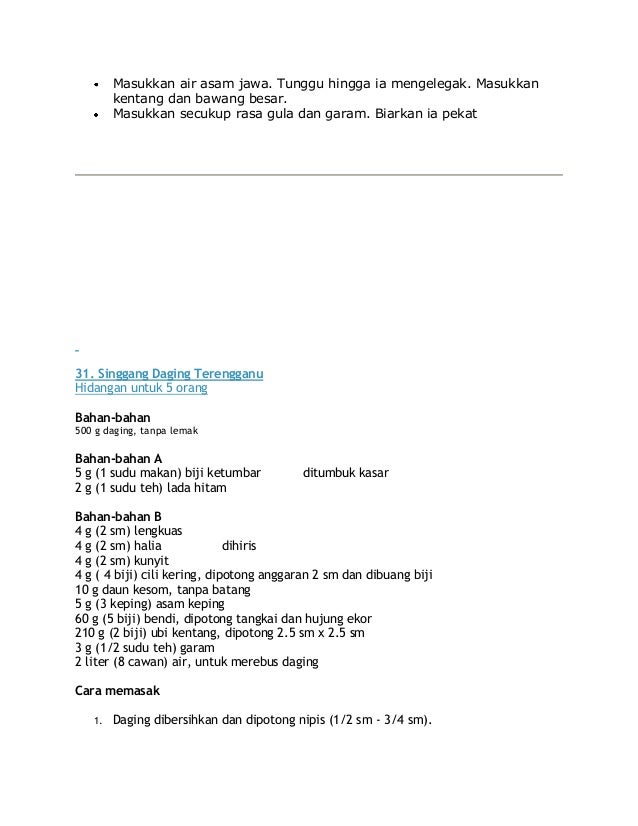 • Masukkan air asam jawa. Tunggu hingga ia mengelegak. Masukkan kentang dan bawang besar.
• Masukkan secukup rasa gula dan garam. Biarkan ia pekat

31. Singgang Daging Terengganu
Hidangan untuk 5 orang

Bahan-bahan
500 g daging, tanpa lemak

Bahan-bahan A
5 g (1 sudu makan) biji ketumbar ditumbuk kasar
2 g (1 sudu teh) lada hitam

Bahan-bahan B
4 g (2 sm) lengkuas
4 g (2 sm) halia dihiris
4 g (2 sm) kunyit
4 g ( 4 biji) cili kering, dipotong anggaran 2 sm dan dibuang biji
10 g daun kesom, tanpa batang
5 g (3 keping) asam keping
60 g (5 biji) bendi, dipotong tangkai dan hujung ekor
210 g (2 biji) ubi kentang, dipotong 2.5 sm x 2.5 sm
3 g (1/2 sudu teh) garam
2 liter (8 cawan) air, untuk merebus daging

Cara memasak

1. Daging dibersihkan dan dipotong nipis (1/2 sm - 3/4 sm).